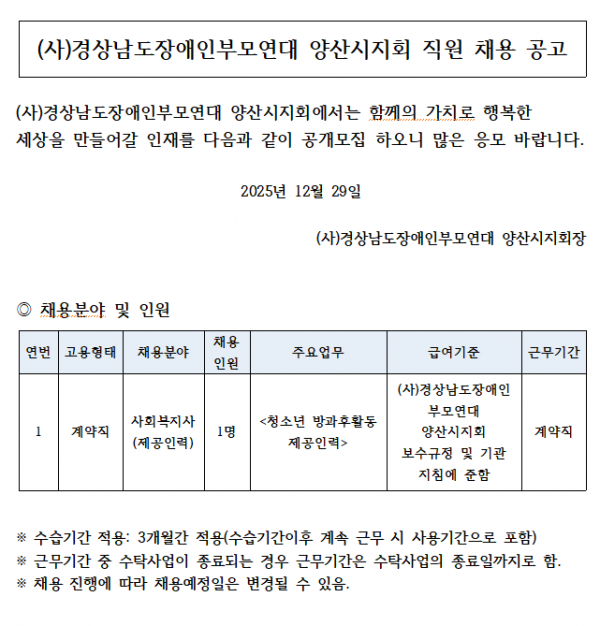 (사)경상남도장애인부모연대 양산시지회 직원 채용 공고

(사)경상남도장애인부모연대 양산시지회에서는 함께의 가치로 행복한 세상을 만들어갈 인재를 다음과 같이 공개모집 하오니 많은 응모 바랍니다.

2025년 12월 29일

(사)경상남도장애인부모연대 양산시지회장

◎ 채용분야 및 인원

| 연번 | 고용형태 | 채용분야 | 채용 인원 | 주요업무 | 급여기준 | 근무기간 |
|---|---|---|---|---|---|---|
| 1 | 계약직 | 사회복지사 (제공인력) | 1명 | <청소년 방과후활동 제공인력> | (사)경상남도장애인 부모연대 양산시지회 보수규정 및 기관 지침에 준함 | 계약직 |

※ 수습기간 적용: 3개월간 적용(수습기간이후 계속 근무 시 사용기간으로 포함)
※ 근무기간 중 수탁사업이 종료되는 경우 근무기간은 수탁사업의 종료일까지로 함.
※ 채용 진행에 따라 채용예정일은 변경될 수 있음.